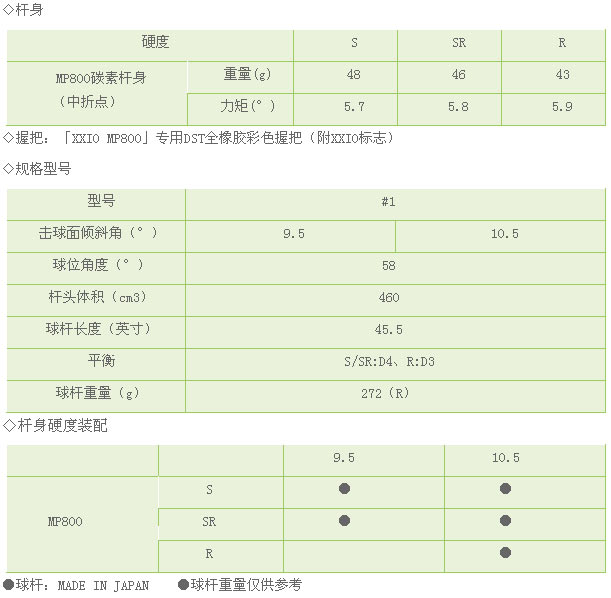 ◇杆身

| 硬度 | | S | SR | R |
|---|---|---|---|---|
| MP800碳素杆身（中折点） | 重量(g) | 48 | 46 | 43 |
| | 力矩(°) | 5.7 | 5.8 | 5.9 |

◇握把：「XXIO MP800」专用DST全橡胶彩色握把（附XXIO标志）

◇规格型号

| 型号 | #1 | |
|---|---|---|
| 击球面倾斜角（°） | 9.5 | 10.5 |
| 球位角度（°） | 58 | |
| 杆头体积（cm3） | 460 | |
| 球杆长度（英寸） | 45.5 | |
| 平衡 | S/SR:D4、R:D3 | |
| 球杆重量（g） | 272（R） | |

◇杆身硬度装配

| | | 9.5 | 10.5 |
|---|---|---|---|
| MP800 | S | ● | ● |
| | SR | ● | ● |
| | R | | ● |

●球杆：MADE IN JAPAN ●球杆重量仅供参考